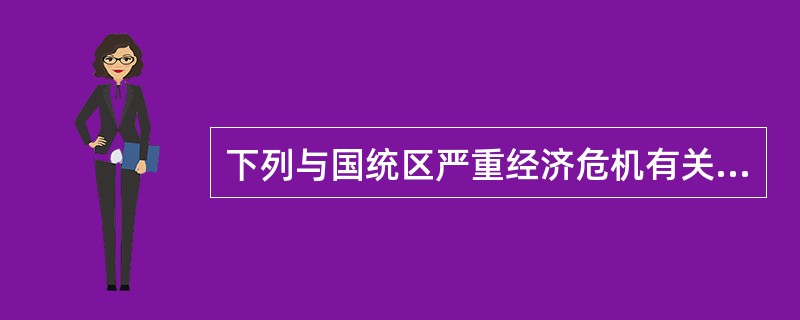 下列与国统区严重经济危机有关...